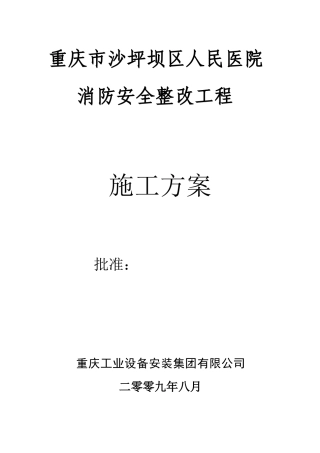 重庆市沙坪坝区人民医院
消防安全整改工程

施工方案

批准：

重庆工业设备安装集团有限公司
二零零九年八月